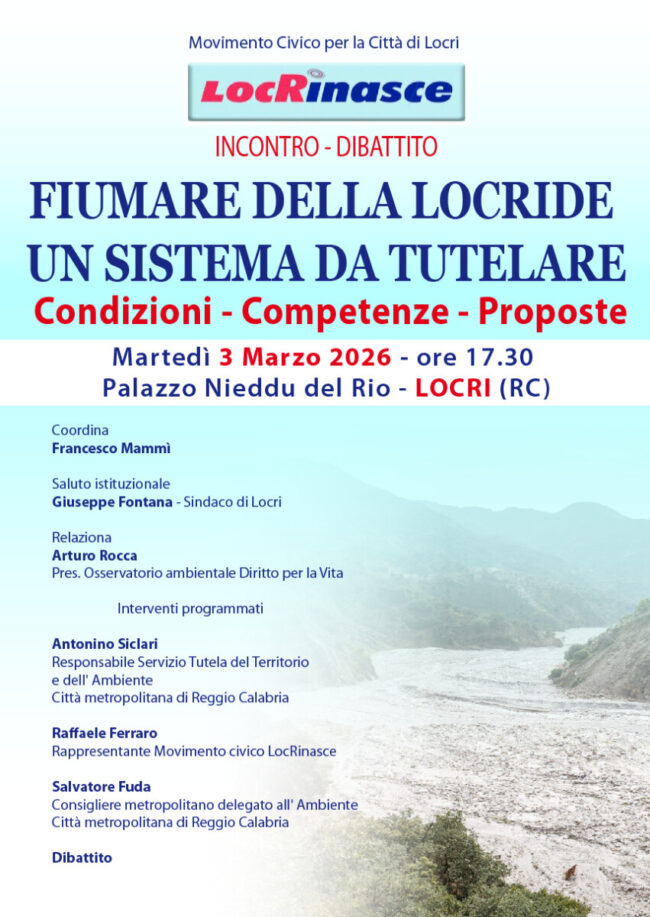 Movimento Civico per la Città di Locri

LocRinasce

INCONTRO - DIBATTITO

FIUMARE DELLA LOCRIDE
UN SISTEMA DA TUTELARE

Condizioni - Competenze - Proposte

Martedì 3 Marzo 2026 - ore 17.30
Palazzo Nieddu del Rio - LOCRI (RC)

Coordina
Francesco Mammì

Saluto istituzionale
Giuseppe Fontana - Sindaco di Locri

Relaziona
Arturo Rocca
Pres. Osservatorio ambientale Diritto per la Vita

Interventi programmati

Antonino Siclari
Responsabile Servizio Tutela del Territorio e dell' Ambiente
Città metropolitana di Reggio Calabria

Raffaele Ferraro
Rappresentante Movimento civico LocRinasce

Salvatore Fuda
Consigliere metropolitano delegato all' Ambiente
Città metropolitana di Reggio Calabria

Dibattito